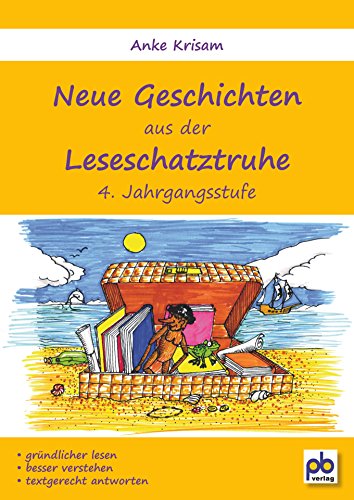 Anke Krisam

Neue Geschichten aus der Leseschatztruhe

4. Jahrgangsstufe

• gründlicher lesen
• besser verstehen
• textgerecht antworten

pb verlag